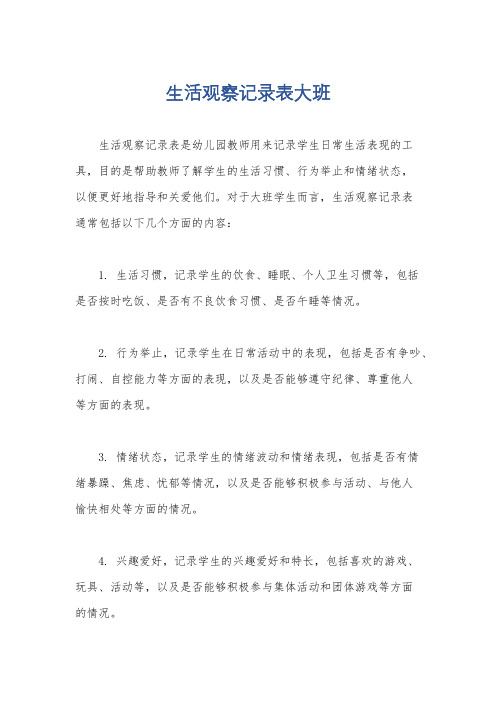 生活观察记录表大班

生活观察记录表是幼儿园教师用来记录学生日常生活表现的工具，目的是帮助教师了解学生的生活习惯、行为举止和情绪状态，以便更好地指导和关爱他们。对于大班学生而言，生活观察记录表通常包括以下几个方面的内容：

1. 生活习惯，记录学生的饮食、睡眠、个人卫生习惯等，包括是否按时吃饭、是否有不良饮食习惯、是否午睡等情况。

2. 行为举止，记录学生在日常活动中的表现，包括是否有争吵、打闹、自控能力等方面的表现，以及是否能够遵守纪律、尊重他人等方面的表现。

3. 情绪状态，记录学生的情绪波动和情绪表现，包括是否有情绪暴躁、焦虑、忧郁等情况，以及是否能够积极参与活动、与他人愉快相处等方面的情况。

4. 兴趣爱好，记录学生的兴趣爱好和特长，包括喜欢的游戏、玩具、活动等，以及是否能够积极参与集体活动和团体游戏等方面的情况。